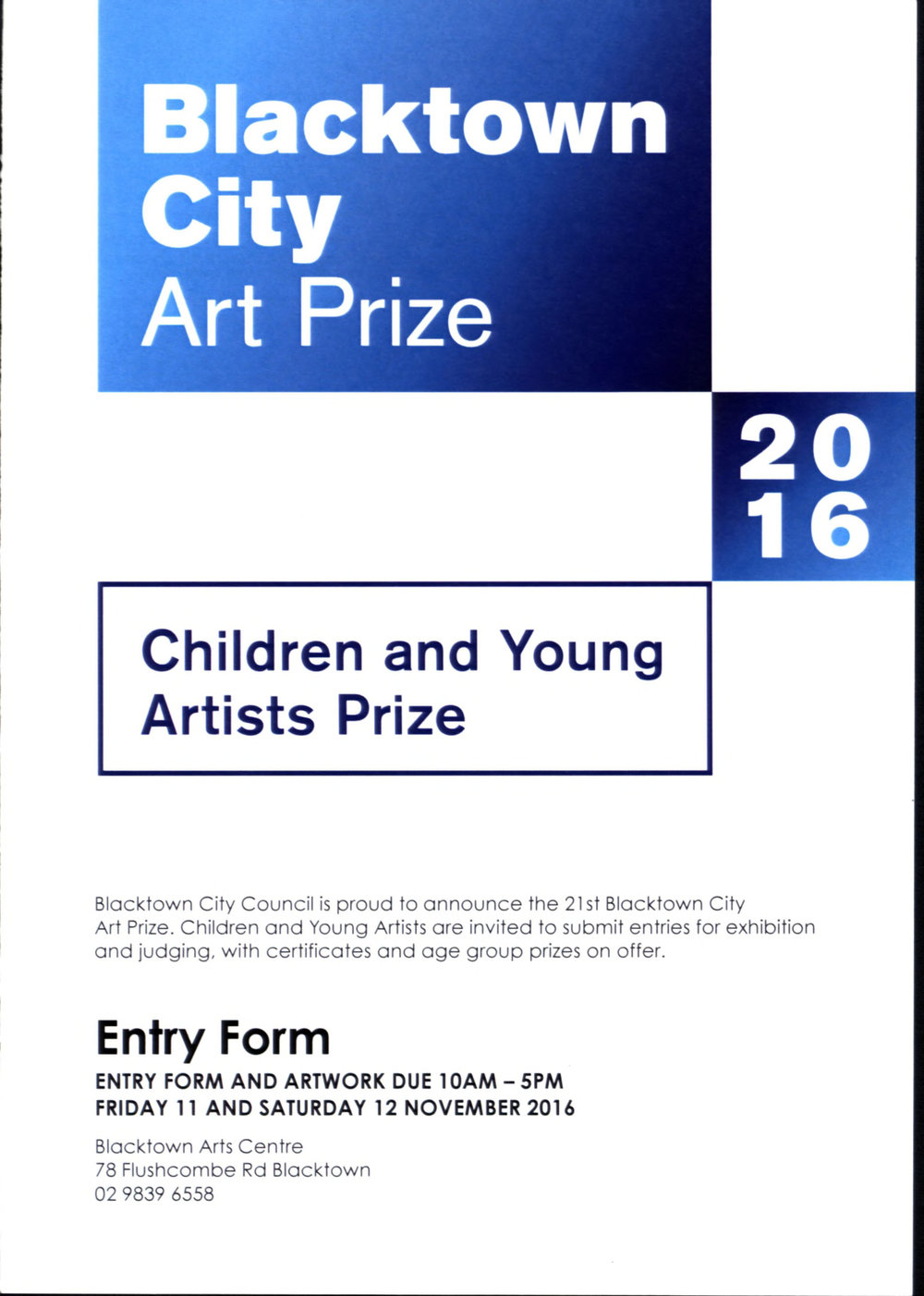 Blacktown City Art Prize

20
16

Children and Young Artists Prize

Blacktown City Council is proud to announce the 21st Blacktown City Art Prize. Children and Young Artists are invited to submit entries for exhibition and judging, with certificates and age group prizes on offer.

Entry Form

ENTRY FORM AND ARTWORK DUE 10AM – 5PM
FRIDAY 11 AND SATURDAY 12 NOVEMBER 2016

Blacktown Arts Centre
78 Flushcombe Rd Blacktown
02 9839 6558